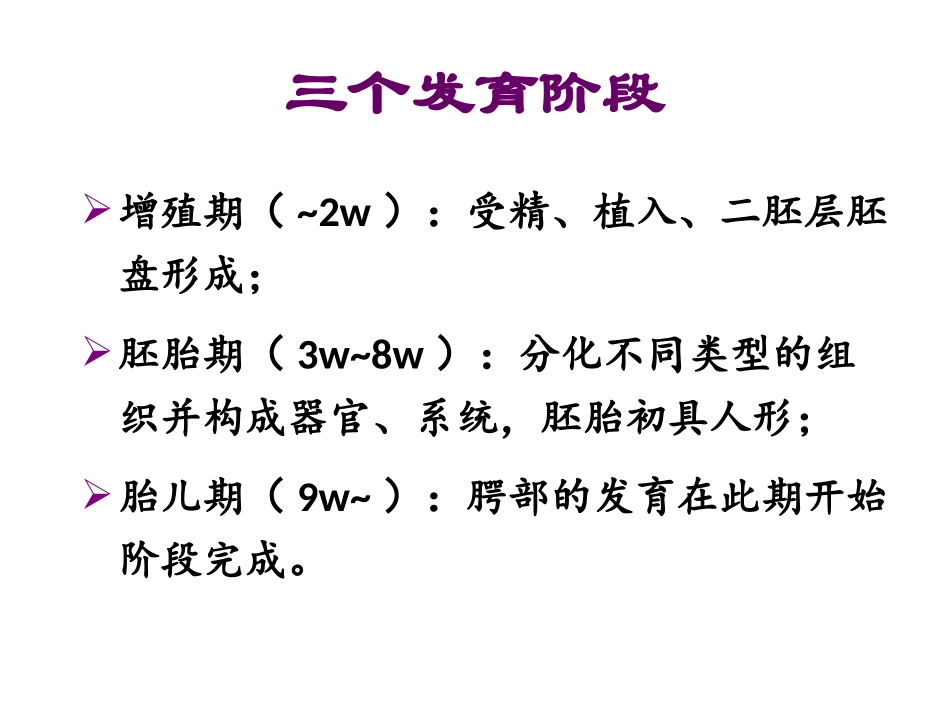 三个发育阶段

➢ 增殖期（~2w）：受精、植入、二胚层胚盘形成；

➢ 胚胎期（3w~8w）：分化不同类型的组织并构成器官、系统，胚胎初具人形；

➢ 胎儿期（9w~）：腭部的发育在此期开始阶段完成。